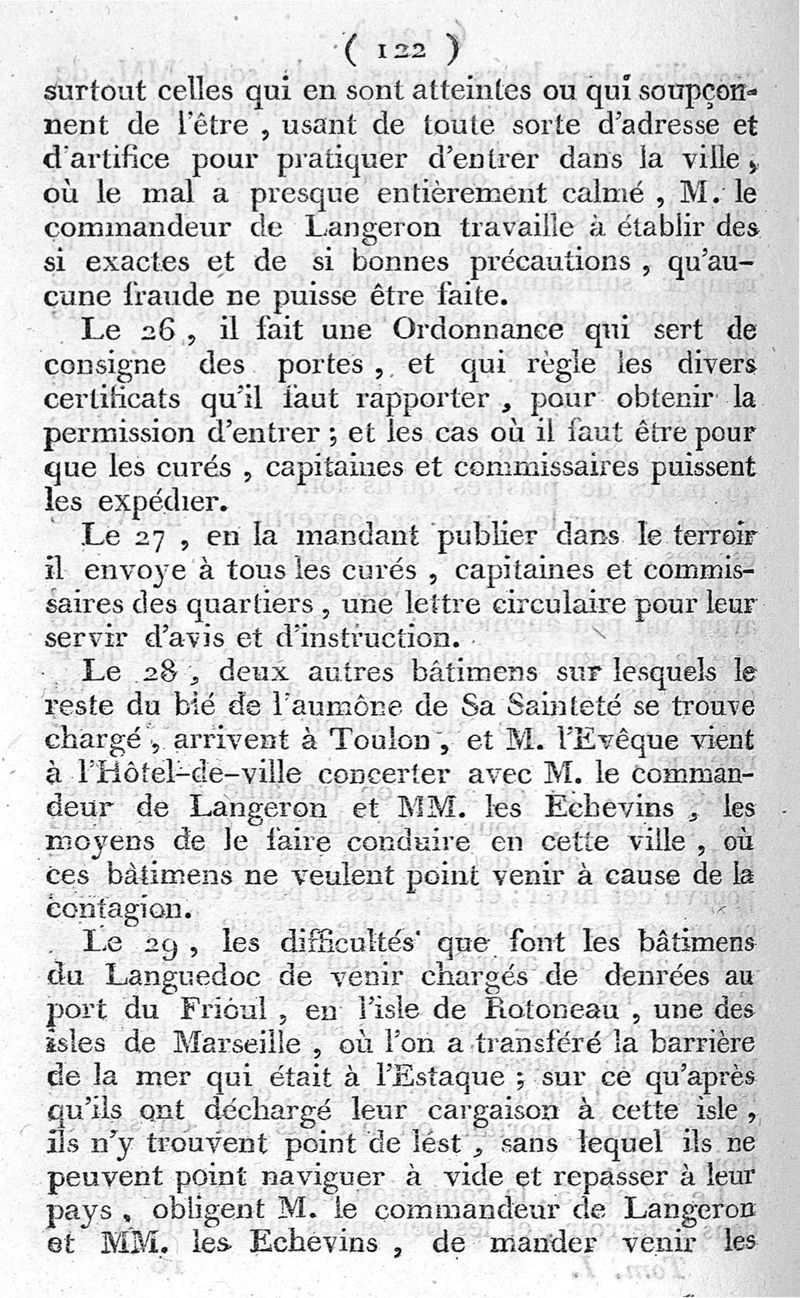 ( 122 )

surtout celles qui en sont atteintes ou qui soupçonnent de l'être, usant de toute sorte d'adresse et d'artifice pour pratiquer d'entrer dans la ville, où le mal a presque entièrement calmé, M. le commandeur de Langeron travaille à établir des si exactes et de si bonnes précautions, qu'aucune fraude ne puisse être faite.

Le 26, il fait une Ordonnance qui sert de consigne des portes, et qui règle les divers certificats qu'il faut rapporter, pour obtenir la permission d'entrer; et les cas où il faut être pour que les curés, capitaines et commissaires puissent les expédier.

Le 27, en la mandant publier dans le terroir il envoye à tous les curés, capitaines et commissaires des quartiers, une lettre circulaire pour leur servir d'avis et d'instruction.

Le 28, deux autres bâtimens sur lesquels le reste du blé de l'aumône de Sa Sainteté se trouve chargé, arrivent à Toulon, et M. l'Evêque vient à l'Hôtel-de-ville concerter avec M. le commandeur de Langeron et MM. les Echevins, les moyens de le faire conduire en cette ville, où ces bâtimens ne veulent point venir à cause de la contagion.

Le 29, les difficultés que font les bâtimens du Languedoc de venir chargés de denrées au port du Frioul, en l'isle de Rotoneau, une des isles de Marseille, où l'on a transféré la barrière de la mer qui était à l'Estaque; sur ce qu'après qu'ils ont déchargé leur cargaison à cette isle, ils n'y trouvent point de lest, sans lequel ils ne peuvent point naviguer à vide et repasser à leur pays, obligent M. le commandeur de Langeron et MM. les Echevins, de mander venir les